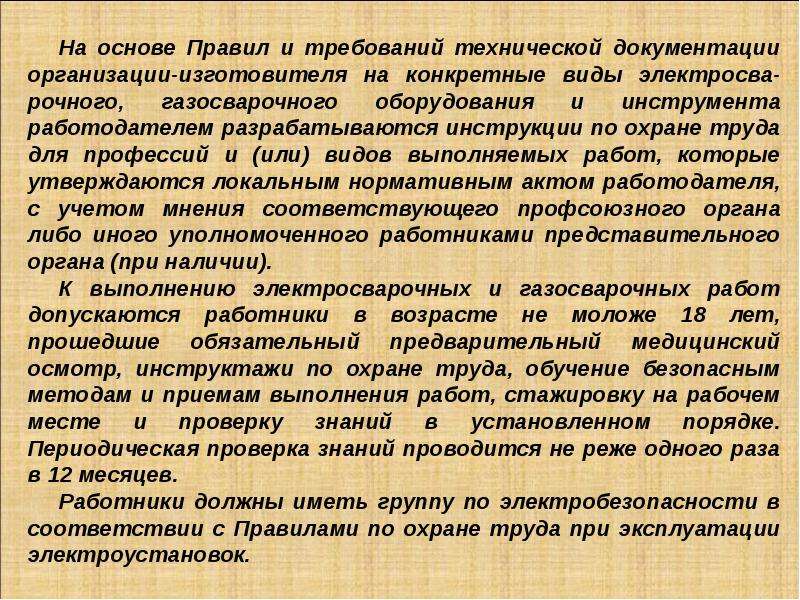 На основе Правил и требований технической документации организации-изготовителя на конкретные виды электросварочного, газосварочного оборудования и инструмента работодателем разрабатываются инструкции по охране труда для профессий и (или) видов выполняемых работ, которые утверждаются локальным нормативным актом работодателя, с учетом мнения соответствующего профсоюзного органа либо иного уполномоченного работниками представительного органа (при наличии).

К выполнению электросварочных и газосварочных работ допускаются работники в возрасте не моложе 18 лет, прошедшие обязательный предварительный медицинский осмотр, инструктажи по охране труда, обучение безопасным методам и приемам выполнения работ, стажировку на рабочем месте и проверку знаний в установленном порядке. Периодическая проверка знаний проводится не реже одного раза в 12 месяцев.

Работники должны иметь группу по электробезопасности в соответствии с Правилами по охране труда при эксплуатации электроустановок.